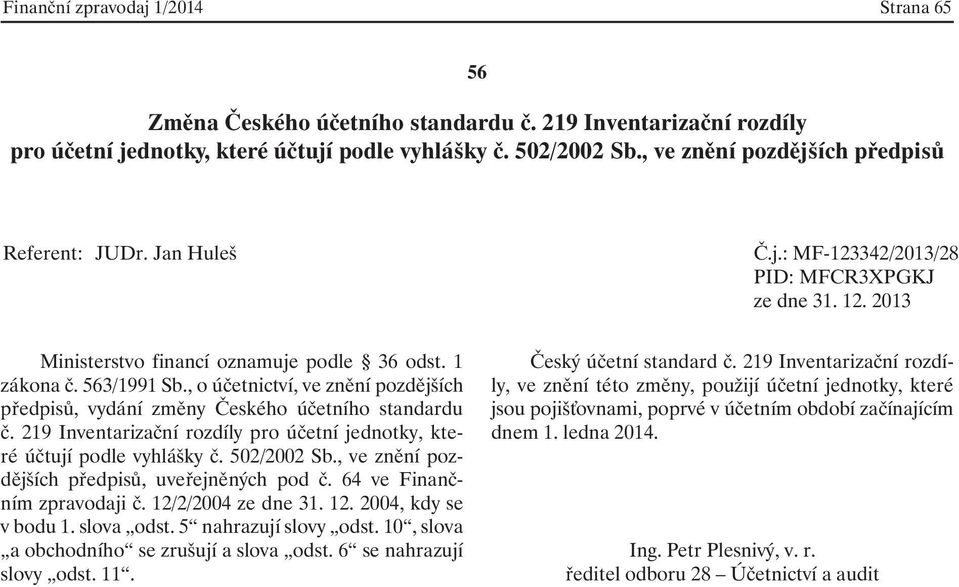 Finanční zpravodaj 1/2014 Strana 65

56

Změna Českého účetního standardu č. 219 Inventarizační rozdíly pro účetní jednotky, které účtují podle vyhlášky č. 502/2002 Sb., ve znění pozdějších předpisů

Referent: JUDr. Jan Huleš

Č.j.: MF-123342/2013/28
PID: MFCR3XPGKJ
ze dne 31. 12. 2013

Ministerstvo financí oznamuje podle § 36 odst. 1 zákona č. 563/1991 Sb., o účetnictví, ve znění pozdějších předpisů, vydání změny Českého účetního standardu č. 219 Inventarizační rozdíly pro účetní jednotky, které účtují podle vyhlášky č. 502/2002 Sb., ve znění pozdějších předpisů, uveřejněných pod č. 64 ve Finančním zpravodaji č. 12/2/2004 ze dne 31. 12. 2004, kdy se v bodu 1. slova „odst. 5“ nahrazují slovy „odst. 10“, slova „a obchodního“ se zrušují a slova „odst. 6“ se nahrazují slovy „odst. 11“.

Český účetní standard č. 219 Inventarizační rozdíly, ve znění této změny, použijí účetní jednotky, které jsou pojišťovnami, poprvé v účetním období začínajícím dnem 1. ledna 2014.

Ing. Petr Plesnivý, v. r.
ředitel odboru 28 – Účetnictví a audit